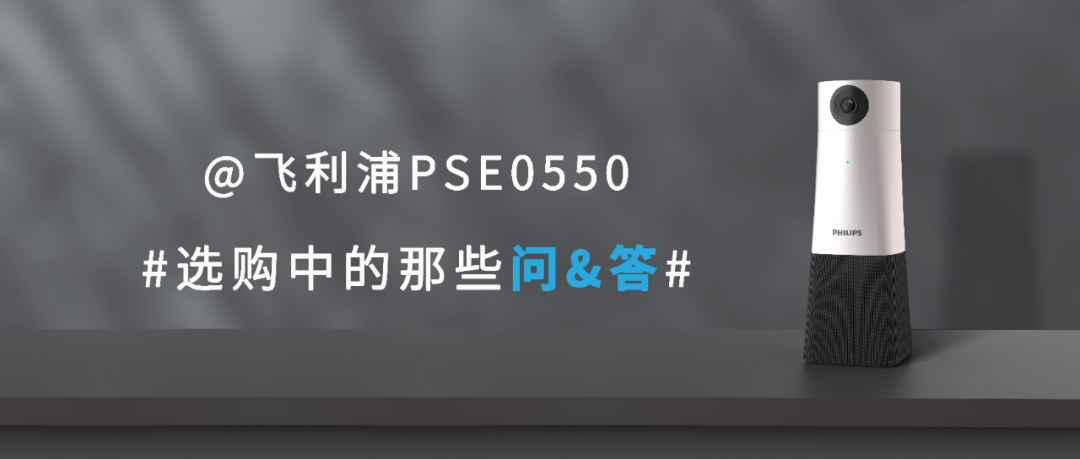 @飞利浦PSE0550

#选购中的那些问&答#

PHILIPS